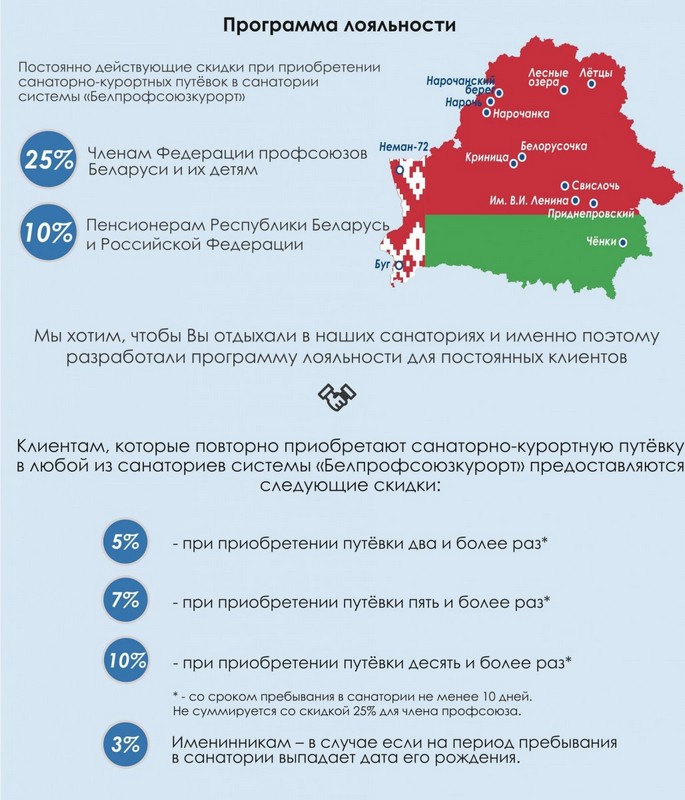 Программа лояльности

Постоянно действующие скидки при приобретении санаторно-курортных путёвок в санатории системы «Белпрофсоюзкурорт»

25% Членам Федерации профсоюзов Беларуси и их детям

10% Пенсионерам Республики Беларусь и Российской Федерации

Нарочанский берег
Нарочь
Нарочанка
Лесные озера
Лётцы
Неман-72
Криница
Белорусочка
Свислочь
Им. В.И. Ленина
Приднепровский
Чёнки
Буг

Мы хотим, чтобы Вы отдыхали в наших санаториях и именно поэтому разработали программу лояльности для постоянных клиентов

Клиентам, которые повторно приобретают санаторно-курортную путёвку в любой из санаториев системы «Белпрофсоюзкурорт» предоставляются следующие скидки:

5% - при приобретении путёвки два и более раз*

7% - при приобретении путёвки пять и более раз*

10% - при приобретении путёвки десять и более раз*

* - со сроком пребывания в санатории не менее 10 дней. Не суммируется со скидкой 25% для члена профсоюза.

3% Именинникам – в случае если на период пребывания в санатории выпадает дата его рождения.